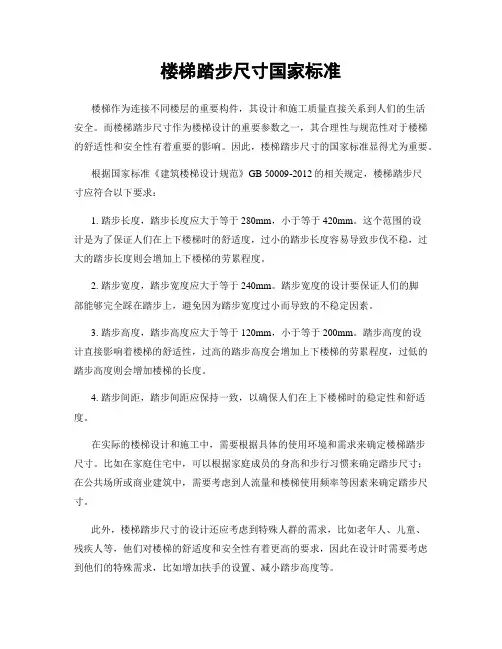 楼梯踏步尺寸国家标准

楼梯作为连接不同楼层的重要构件，其设计和施工质量直接关系到人们的生活安全。而楼梯踏步尺寸作为楼梯设计的重要参数之一，其合理性与规范性对于楼梯的舒适性和安全性有着重要的影响。因此，楼梯踏步尺寸的国家标准显得尤为重要。

根据国家标准《建筑楼梯设计规范》GB 50009-2012 的相关规定，楼梯踏步尺寸应符合以下要求：

1. 踏步长度，踏步长度应大于等于 280mm，小于等于 420mm。这个范围的设计是为了保证人们在上下楼梯时的舒适度，过小的踏步长度容易导致步伐不稳，过大的踏步长度则会增加上下楼梯的劳累程度。

2. 踏步宽度，踏步宽度应大于等于 240mm。踏步宽度的设计要保证人们的脚部能够完全踩在踏步上，避免因为踏步宽度过小而导致的不稳定因素。

3. 踏步高度，踏步高度应大于等于 120mm，小于等于 200mm。踏步高度的设计直接影响着楼梯的舒适性，过高的踏步高度会增加上下楼梯的劳累程度，过低的踏步高度则会增加楼梯的长度。

4. 踏步间距，踏步间距应保持一致，以确保人们在上下楼梯时的稳定性和舒适度。

在实际的楼梯设计和施工中，需要根据具体的使用环境和需求来确定楼梯踏步尺寸。比如在家庭住宅中，可以根据家庭成员的身高和步行习惯来确定踏步尺寸；在公共场所或商业建筑中，需要考虑到人流量和楼梯使用频率等因素来确定踏步尺寸。

此外，楼梯踏步尺寸的设计还应考虑到特殊人群的需求，比如老年人、儿童、残疾人等，他们对楼梯的舒适度和安全性有着更高的要求，因此在设计时需要考虑到他们的特殊需求，比如增加扶手的设置、减小踏步高度等。